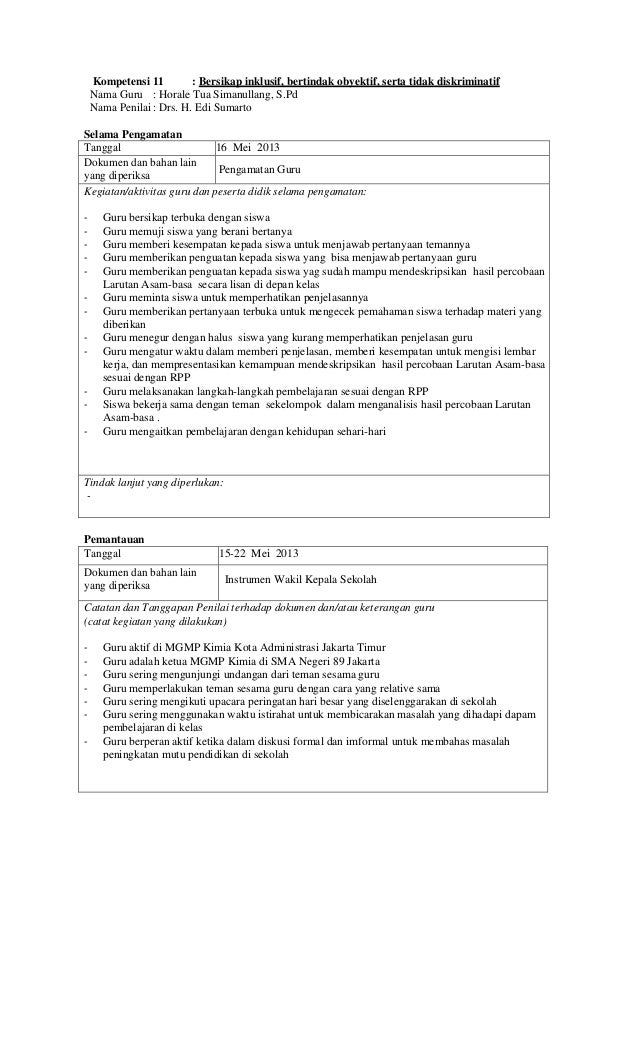 Kompetensi 11 : Bersikap inklusif, bertindak obyektif, serta tidak diskriminatif
Nama Guru : Horale Tua Simanullang, S.Pd
Nama Penilai : Drs. H. Edi Sumarto

Selama Pengamatan

| Tanggal | 16 Mei 2013 |
|---|---|
| Dokumen dan bahan lain yang diperiksa | Pengamatan Guru |

Kegiatan/aktivitas guru dan peserta didik selama pengamatan:

- Guru bersikap terbuka dengan siswa
- Guru memuji siswa yang berani bertanya
- Guru memberi kesempatan kepada siswa untuk menjawab pertanyaan temannya
- Guru memberikan penguatan kepada siswa yang bisa menjawab pertanyaan guru
- Guru memberikan penguatan kepada siswa yag sudah mampu mendeskripsikan hasil percobaan Larutan Asam-basa secara lisan di depan kelas
- Guru meminta siswa untuk memperhatikan penjelasannya
- Guru memberikan pertanyaan terbuka untuk mengecek pemahaman siswa terhadap materi yang diberikan
- Guru menegur dengan halus siswa yang kurang memperhatikan penjelasan guru
- Guru mengatur waktu dalam memberi penjelasan, memberi kesempatan untuk mengisi lembar kerja, dan mempresentasikan kemampuan mendeskripsikan hasil percobaan Larutan Asam-basa sesuai dengan RPP
- Guru melaksanakan langkah-langkah pembelajaran sesuai dengan RPP
- Siswa bekerja sama dengan teman sekelompok dalam menganalisis hasil percobaan Larutan Asam-basa .
- Guru mengaitkan pembelajaran dengan kehidupan sehari-hari

Tindak lanjut yang diperlukan:
-

Pemantauan

| Tanggal | 15-22 Mei 2013 |
|---|---|
| Dokumen dan bahan lain yang diperiksa | Instrumen Wakil Kepala Sekolah |

Catatan dan Tanggapan Penilai terhadap dokumen dan/atau keterangan guru
(catat kegiatan yang dilakukan)

- Guru aktif di MGMP Kimia Kota Administrasi Jakarta Timur
- Guru adalah ketua MGMP Kimia di SMA Negeri 89 Jakarta
- Guru sering mengunjungi undangan dari teman sesama guru
- Guru memperlakukan teman sesama guru dengan cara yang relative sama
- Guru sering mengikuti upacara peringatan hari besar yang diselenggarakan di sekolah
- Guru sering menggunakan waktu istirahat untuk membicarakan masalah yang dihadapi dapam pembelajaran di kelas
- Guru berperan aktif ketika dalam diskusi formal dan imformal untuk membahas masalah peningkatan mutu pendidikan di sekolah